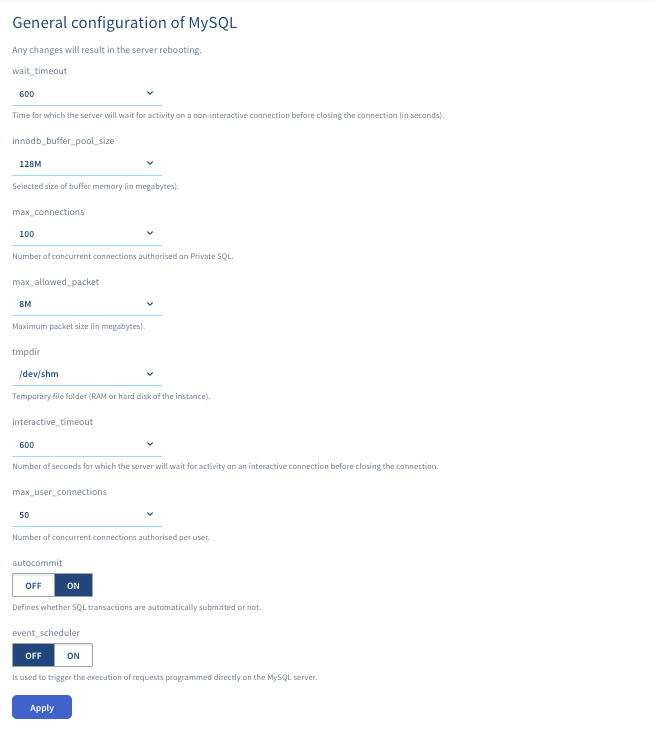 General configuration of MySQL

Any changes will result in the server rebooting.

wait_timeout

600

Time for which the server will wait for activity on a non-interactive connection before closing the connection (in seconds).

innodb_buffer_pool_size

128M

Selected size of buffer memory (in megabytes).

max_connections

100

Number of concurrent connections authorised on Private SQL.

max_allowed_packet

8M

Maximum packet size (in megabytes).

tmpdir

/dev/shm

Temporary file folder (RAM or hard disk of the instance).

interactive_timeout

600

Number of seconds for which the server will wait for activity on an interactive connection before closing the connection.

max_user_connections

50

Number of concurrent connections authorised per user.

autocommit

OFF ON

Defines whether SQL transactions are automatically submitted or not.

event_scheduler

OFF ON

Is used to trigger the execution of requests programmed directly on the MySQL server.

Apply